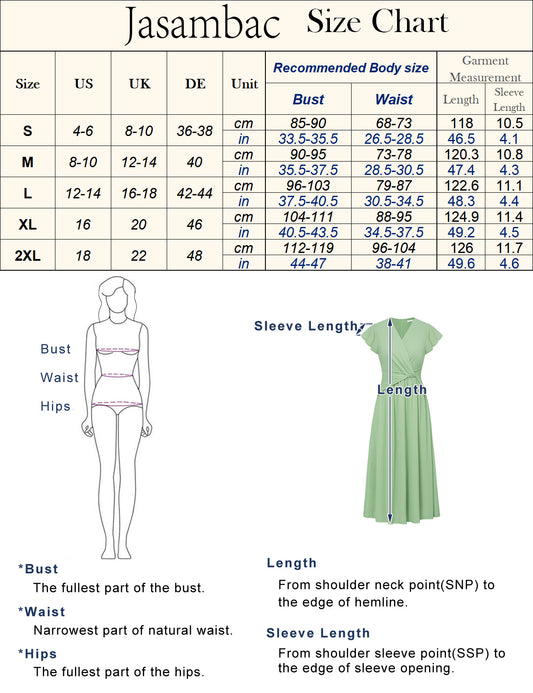 Jasambac Size Chart

| Size | US | UK | DE | Unit | Recommended Body size: Bust | Recommended Body size: Waist | Garment Measurement: Length | Garment Measurement: Sleeve Length |
|---|---|---|---|---|---|---|---|---|
| S | 4-6 | 8-10 | 36-38 | cm | 85-90 | 68-73 | 118 | 10.5 |
| | | | | in | 33.5-35.5 | 26.5-28.5 | 46.5 | 4.1 |
| M | 8-10 | 12-14 | 40 | cm | 90-95 | 73-78 | 120.3 | 10.8 |
| | | | | in | 35.5-37.5 | 28.5-30.5 | 47.4 | 4.3 |
| L | 12-14 | 16-18 | 42-44 | cm | 96-103 | 79-87 | 122.6 | 11.1 |
| | | | | in | 37.5-40.5 | 30.5-34.5 | 48.3 | 4.4 |
| XL | 16 | 20 | 46 | cm | 104-111 | 88-95 | 124.9 | 11.4 |
| | | | | in | 40.5-43.5 | 34.5-37.5 | 49.2 | 4.5 |
| 2XL | 18 | 22 | 48 | cm | 112-119 | 96-104 | 126 | 11.7 |
| | | | | in | 44-47 | 38-41 | 49.6 | 4.6 |

Bust
Waist
Hips

Sleeve Length
Length

*Bust
The fullest part of the bust.

*Waist
Narrowest part of natural waist.

*Hips
The fullest part of the hips.

Length
From shoulder neck point(SNP) to the edge of hemline.

Sleeve Length
From shoulder sleeve point(SSP) to the edge of sleeve opening.